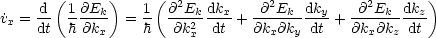 $\dot{v}_x = \frac{\mathrm{d}}{\mathrm{d}t}\left(\frac{1}{\hbar}\frac{\partial E_k}{\partial k_x}\right) = \frac{1}{\hbar}\left(\frac{\partial^2 E_k}{\partial k_x^2}\frac{\mathrm{d}k_x}{\mathrm{d}t} + \frac{\partial^2 E_k}{\partial k_x \partial k_y}\frac{\mathrm{d}k_y}{\mathrm{d}t} + \frac{\partial^2 E_k}{\partial k_x \partial k_z}\frac{\mathrm{d}k_z}{\mathrm{d}t}\right)$